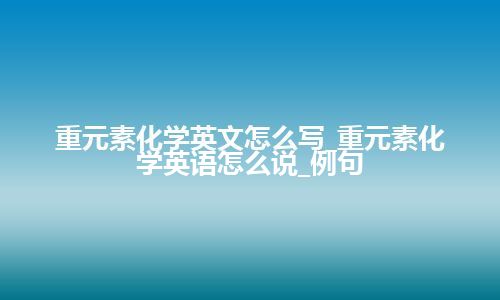 重元素化学英文怎么写_重元素化学英语怎么说_例句